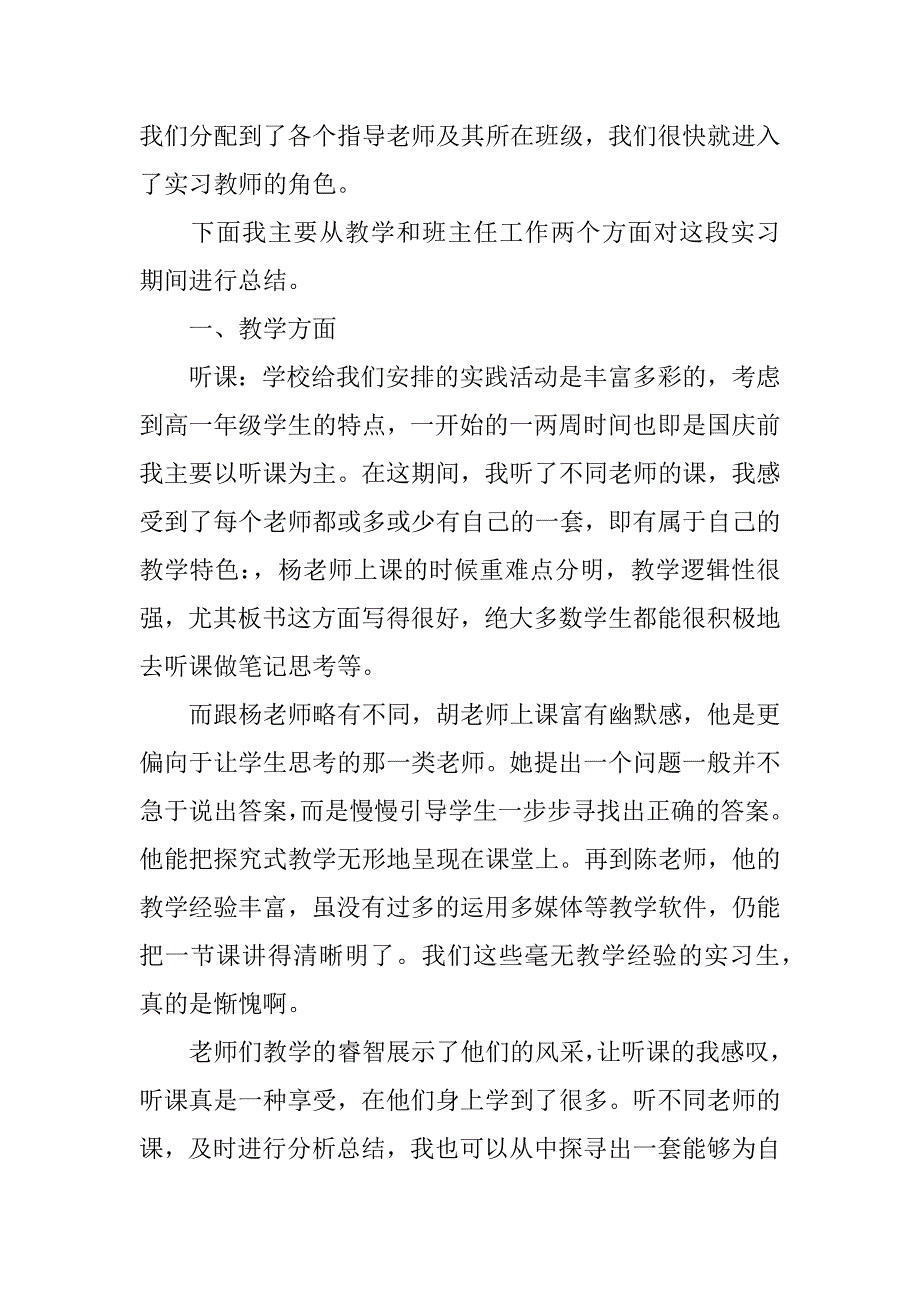 我们分配到了各个指导老师及其所在班级，我们很快就进入了实习教师的角色。

下面我主要从教学和班主任工作两个方面对这段实习期间进行总结。

一、教学方面

听课：学校给我们安排的实践活动是丰富多彩的，考虑到高一年级学生的特点，一开始的一两周时间也即是国庆前我主要以听课为主。在这期间，我听了不同老师的课，我感受到了每个老师都或多或少有自己的一套，即有属于自己的教学特色：，杨老师上课的时候重难点分明，教学逻辑性很强，尤其板书这方面写得很好，绝大多数学生都能很积极地去听课做笔记思考等。

而跟杨老师略有不同，胡老师上课富有幽默感，他是更偏向于让学生思考的那一类老师。她提出一个问题一般并不急于说出答案，而是慢慢引导学生一步步寻找出正确的答案。他能把探究式教学无形地呈现在课堂上。再到陈老师，他的教学经验丰富，虽没有过多的运用多媒体等教学软件，仍能把一节课讲得清晰明了。我们这些毫无教学经验的实习生，真的是惭愧啊。

老师们教学的睿智展示了他们的风采，让听课的我感叹，听课真是一种享受，在他们身上学到了很多。听不同老师的课，及时进行分析总结，我也可以从中探寻出一套能够为自